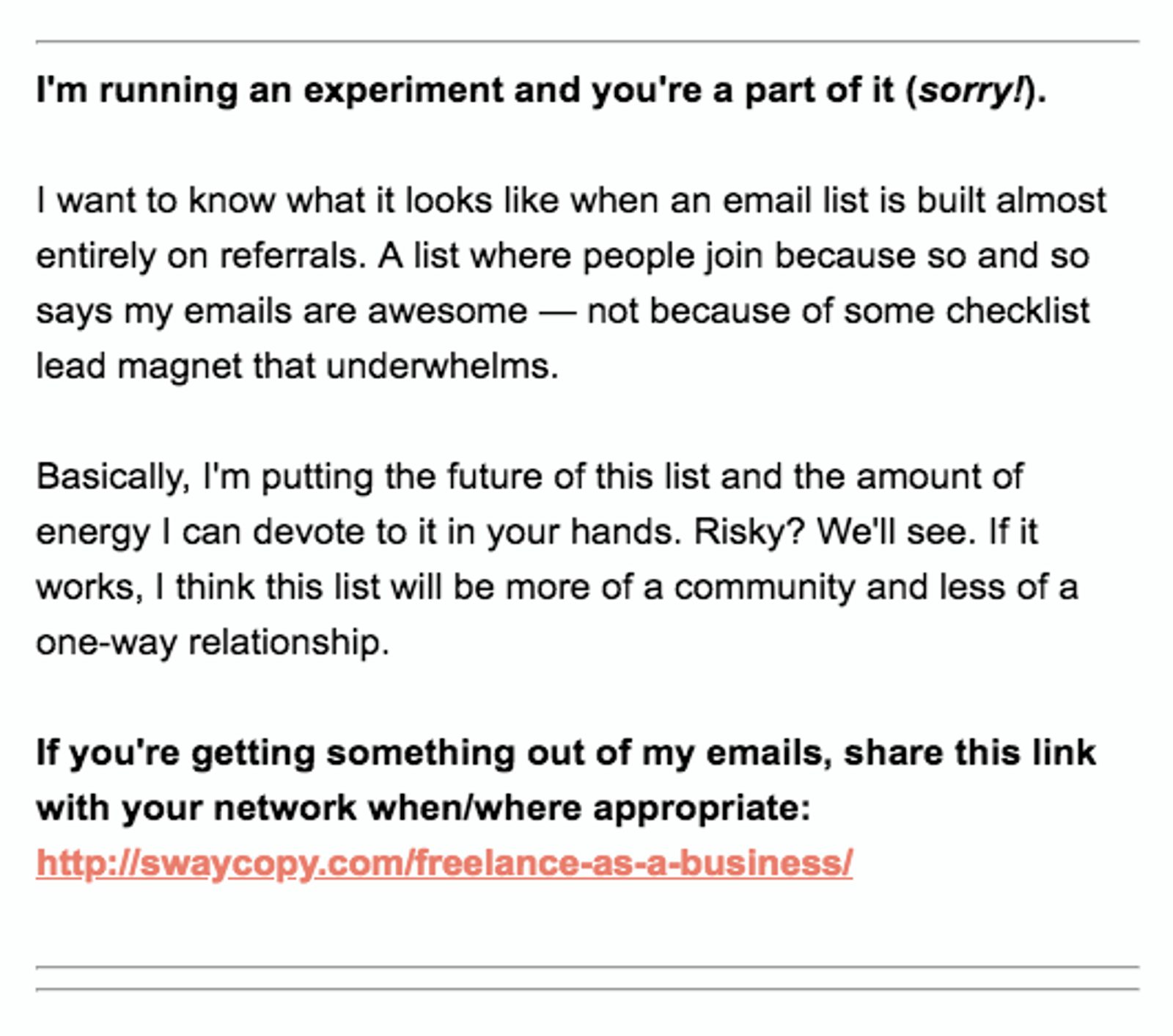 I'm running an experiment and you're a part of it (sorry!).

I want to know what it looks like when an email list is built almost entirely on referrals. A list where people join because so and so says my emails are awesome — not because of some checklist lead magnet that underwhelms.

Basically, I'm putting the future of this list and the amount of energy I can devote to it in your hands. Risky? We'll see. If it works, I think this list will be more of a community and less of a one-way relationship.

If you're getting something out of my emails, share this link with your network when/where appropriate: http://swaycopy.com/freelance-as-a-business/